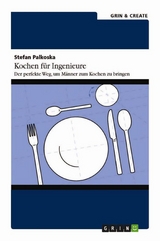 GRIN & CREATE

Stefan Palkoska

Kochen für Ingenieure

Der perfekte Weg, um Männer zum Kochen zu bringen

GRIN